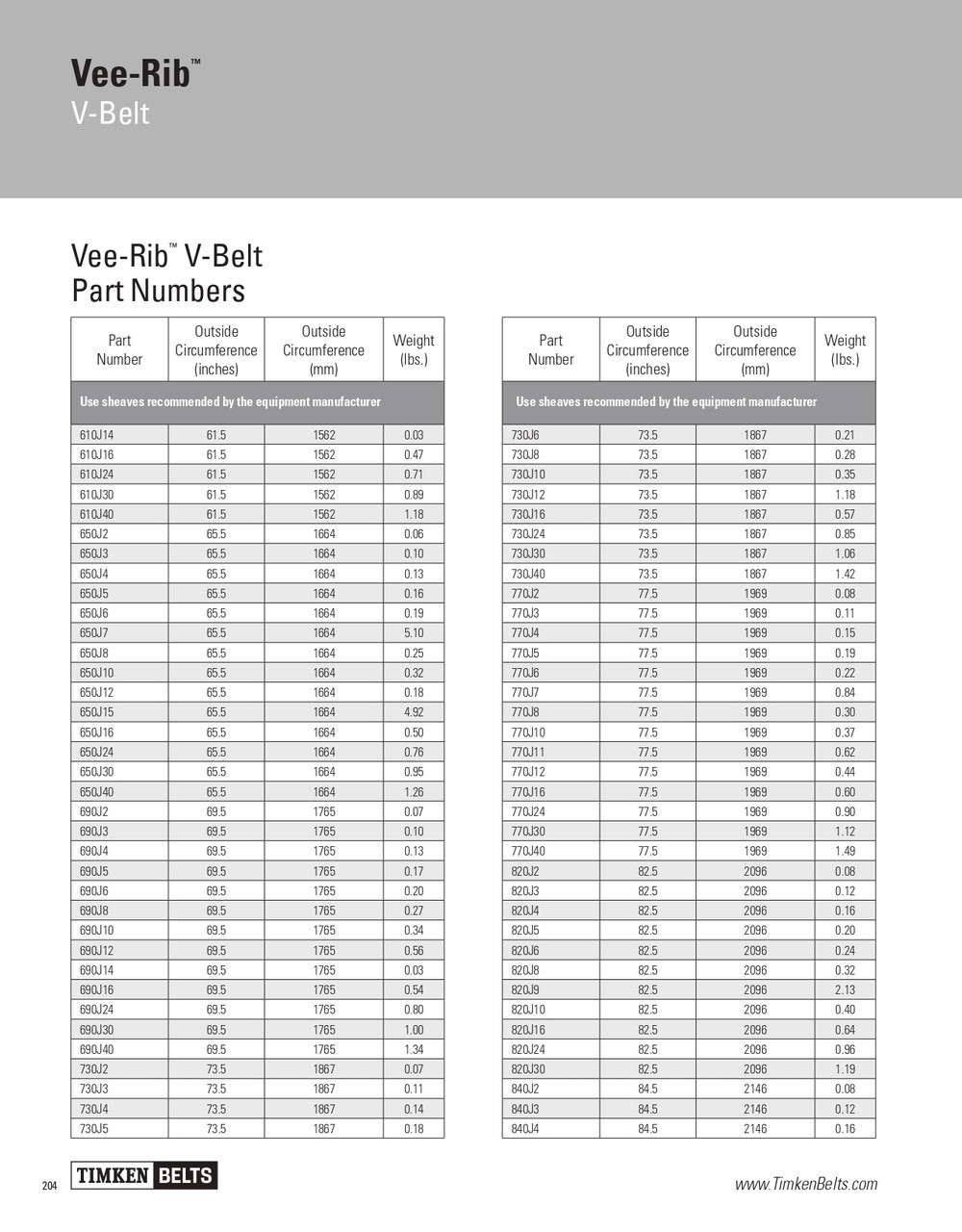 Vee-Rib™
V-Belt

Vee-Rib™ V-Belt
Part Numbers

| Part Number | Outside Circumference (inches) | Outside Circumference (mm) | Weight (lbs.) |
|---|---|---|---|
| Use sheaves recommended by the equipment manufacturer | | | |
| 610J14 | 61.5 | 1562 | 0.03 |
| 610J16 | 61.5 | 1562 | 0.47 |
| 610J24 | 61.5 | 1562 | 0.71 |
| 610J30 | 61.5 | 1562 | 0.89 |
| 610J40 | 61.5 | 1562 | 1.18 |
| 650J2 | 65.5 | 1664 | 0.06 |
| 650J3 | 65.5 | 1664 | 0.10 |
| 650J4 | 65.5 | 1664 | 0.13 |
| 650J5 | 65.5 | 1664 | 0.16 |
| 650J6 | 65.5 | 1664 | 0.19 |
| 650J7 | 65.5 | 1664 | 5.10 |
| 650J8 | 65.5 | 1664 | 0.25 |
| 650J10 | 65.5 | 1664 | 0.32 |
| 650J12 | 65.5 | 1664 | 0.18 |
| 650J15 | 65.5 | 1664 | 4.92 |
| 650J16 | 65.5 | 1664 | 0.50 |
| 650J24 | 65.5 | 1664 | 0.76 |
| 650J30 | 65.5 | 1664 | 0.95 |
| 650J40 | 65.5 | 1664 | 1.26 |
| 690J2 | 69.5 | 1765 | 0.07 |
| 690J3 | 69.5 | 1765 | 0.10 |
| 690J4 | 69.5 | 1765 | 0.13 |
| 690J5 | 69.5 | 1765 | 0.17 |
| 690J6 | 69.5 | 1765 | 0.20 |
| 690J8 | 69.5 | 1765 | 0.27 |
| 690J10 | 69.5 | 1765 | 0.34 |
| 690J12 | 69.5 | 1765 | 0.56 |
| 690J14 | 69.5 | 1765 | 0.03 |
| 690J16 | 69.5 | 1765 | 0.54 |
| 690J24 | 69.5 | 1765 | 0.80 |
| 690J30 | 69.5 | 1765 | 1.00 |
| 690J40 | 69.5 | 1765 | 1.34 |
| 730J2 | 73.5 | 1867 | 0.07 |
| 730J3 | 73.5 | 1867 | 0.11 |
| 730J4 | 73.5 | 1867 | 0.14 |
| 730J5 | 73.5 | 1867 | 0.18 |

| Part Number | Outside Circumference (inches) | Outside Circumference (mm) | Weight (lbs.) |
|---|---|---|---|
| Use sheaves recommended by the equipment manufacturer | | | |
| 730J6 | 73.5 | 1867 | 0.21 |
| 730J8 | 73.5 | 1867 | 0.28 |
| 730J10 | 73.5 | 1867 | 0.35 |
| 730J12 | 73.5 | 1867 | 1.18 |
| 730J16 | 73.5 | 1867 | 0.57 |
| 730J24 | 73.5 | 1867 | 0.85 |
| 730J30 | 73.5 | 1867 | 1.06 |
| 730J40 | 73.5 | 1867 | 1.42 |
| 770J2 | 77.5 | 1969 | 0.08 |
| 770J3 | 77.5 | 1969 | 0.11 |
| 770J4 | 77.5 | 1969 | 0.15 |
| 770J5 | 77.5 | 1969 | 0.19 |
| 770J6 | 77.5 | 1969 | 0.22 |
| 770J7 | 77.5 | 1969 | 0.84 |
| 770J8 | 77.5 | 1969 | 0.30 |
| 770J10 | 77.5 | 1969 | 0.37 |
| 770J11 | 77.5 | 1969 | 0.62 |
| 770J12 | 77.5 | 1969 | 0.44 |
| 770J16 | 77.5 | 1969 | 0.60 |
| 770J24 | 77.5 | 1969 | 0.90 |
| 770J30 | 77.5 | 1969 | 1.12 |
| 770J40 | 77.5 | 1969 | 1.49 |
| 820J2 | 82.5 | 2096 | 0.08 |
| 820J3 | 82.5 | 2096 | 0.12 |
| 820J4 | 82.5 | 2096 | 0.16 |
| 820J5 | 82.5 | 2096 | 0.20 |
| 820J6 | 82.5 | 2096 | 0.24 |
| 820J8 | 82.5 | 2096 | 0.32 |
| 820J9 | 82.5 | 2096 | 2.13 |
| 820J10 | 82.5 | 2096 | 0.40 |
| 820J16 | 82.5 | 2096 | 0.64 |
| 820J24 | 82.5 | 2096 | 0.96 |
| 820J30 | 82.5 | 2096 | 1.19 |
| 840J2 | 84.5 | 2146 | 0.08 |
| 840J3 | 84.5 | 2146 | 0.12 |
| 840J4 | 84.5 | 2146 | 0.16 |

204 TIMKEN BELTS

www.TimkenBelts.com